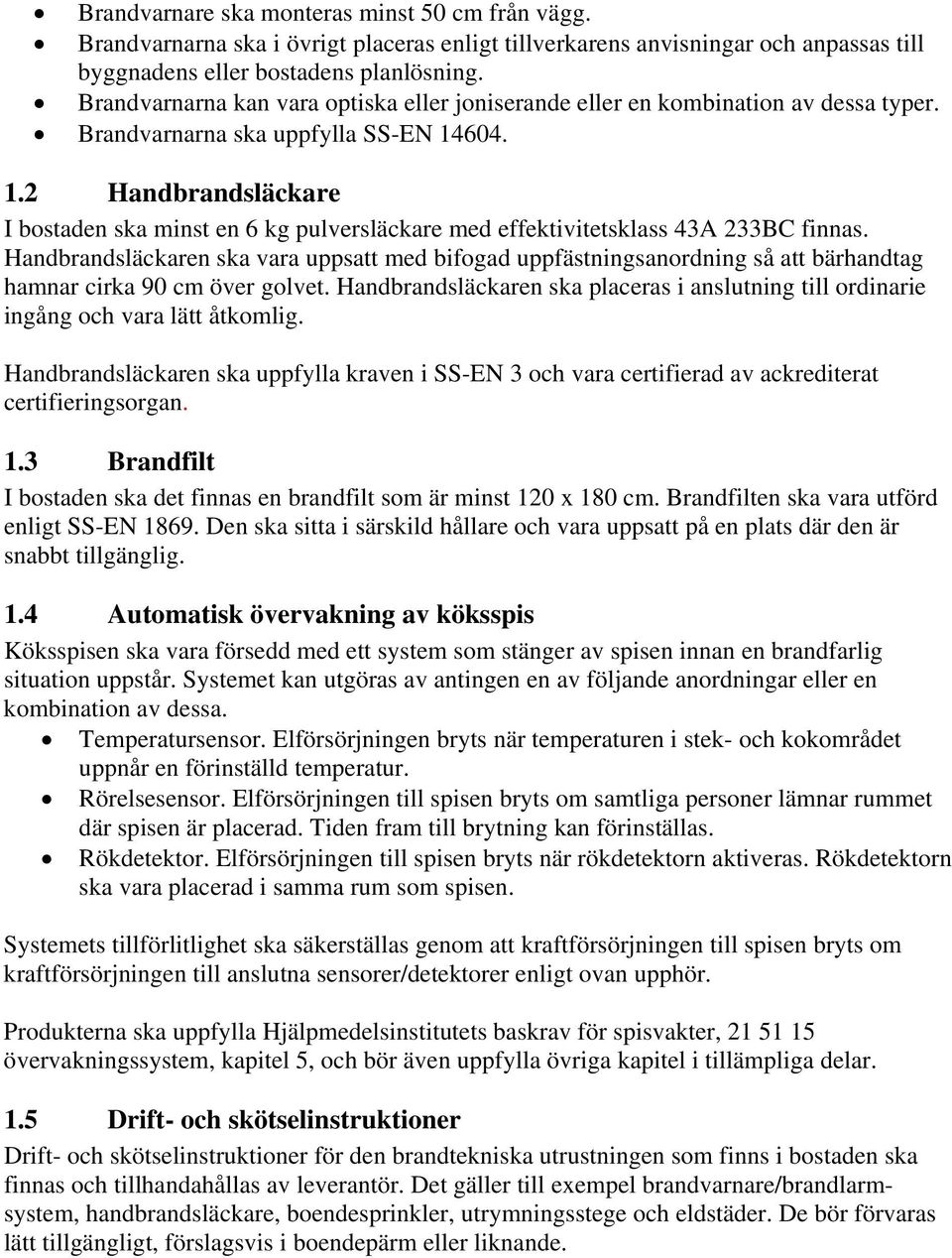 • Brandvarnare ska monteras minst 50 cm från vägg.
• Brandvarnarna ska i övrigt placeras enligt tillverkarens anvisningar och anpassas till byggnadens eller bostadens planlösning.
• Brandvarnarna kan vara optiska eller joniserande eller en kombination av dessa typer.
• Brandvarnarna ska uppfylla SS-EN 14604.

1.2 Handbrandsläckare

I bostaden ska minst en 6 kg pulversläckare med effektivitetsklass 43A 233BC finnas. Handbrandsläckaren ska vara uppsatt med bifogad uppfästningsanordning så att bärhandtag hamnar cirka 90 cm över golvet. Handbrandsläckaren ska placeras i anslutning till ordinarie ingång och vara lätt åtkomlig.

Handbrandsläckaren ska uppfylla kraven i SS-EN 3 och vara certifierad av ackrediterat certifieringsorgan.

1.3 Brandfilt

I bostaden ska det finnas en brandfilt som är minst 120 x 180 cm. Brandfilten ska vara utförd enligt SS-EN 1869. Den ska sitta i särskild hållare och vara uppsatt på en plats där den är snabbt tillgänglig.

1.4 Automatisk övervakning av köksspis

Köksspisen ska vara försedd med ett system som stänger av spisen innan en brandfarlig situation uppstår. Systemet kan utgöras av antingen en av följande anordningar eller en kombination av dessa.
• Temperatursensor. Elförsörjningen bryts när temperaturen i stek- och kokområdet uppnår en förinställd temperatur.
• Rörelsesensor. Elförsörjningen till spisen bryts om samtliga personer lämnar rummet där spisen är placerad. Tiden fram till brytning kan förinställas.
• Rökdetektor. Elförsörjningen till spisen bryts när rökdetektorn aktiveras. Rökdetektorn ska vara placerad i samma rum som spisen.

Systemets tillförlitlighet ska säkerställas genom att kraftförsörjningen till spisen bryts om kraftförsörjningen till anslutna sensorer/detektorer enligt ovan upphör.

Produkterna ska uppfylla Hjälpmedelsinstitutets baskrav för spisvakter, 21 51 15 övervakningssystem, kapitel 5, och bör även uppfylla övriga kapitel i tillämpliga delar.

1.5 Drift- och skötselinstruktioner

Drift- och skötselinstruktioner för den brandtekniska utrustningen som finns i bostaden ska finnas och tillhandahållas av leverantör. Det gäller till exempel brandvarnare/brandlarmsystem, handbrandsläckare, boendesprinkler, utrymningsstege och eldstäder. De bör förvaras lätt tillgängligt, förslagsvis i boendepärm eller liknande.